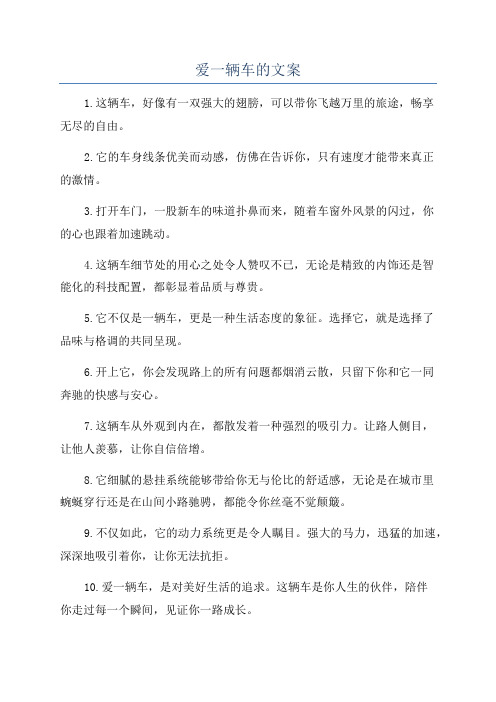 爱一辆车的文案

1.这辆车，好像有一双强大的翅膀，可以带你飞越万里的旅途，畅享无尽的自由。

2.它的车身线条优美而动感，仿佛在告诉你，只有速度才能带来真正的激情。

3.打开车门，一股新车的味道扑鼻而来，随着车窗外风景的闪过，你的心也跟着加速跳动。

4.这辆车细节处的用心之处令人赞叹不已，无论是精致的内饰还是智能化的科技配置，都彰显着品质与尊贵。

5.它不仅是一辆车，更是一种生活态度的象征。选择它，就是选择了品味与格调的共同呈现。

6.开上它，你会发现路上的所有问题都烟消云散，只留下你和它一同奔驰的快感与安心。

7.这辆车从外观到内在，都散发着一种强烈的吸引力。让路人侧目，让他人羡慕，让你自信倍增。

8.它细腻的悬挂系统能够带给你无与伦比的舒适感，无论是在城市里蜿蜒穿行还是在山间小路驰骋，都能令你丝毫不觉颠簸。

9.不仅如此，它的动力系统更是令人瞩目。强大的马力，迅猛的加速，深深地吸引着你，让你无法抗拒。

10.爱一辆车，是对美好生活的追求。这辆车是你人生的伙伴，陪伴你走过每一个瞬间，见证你一路成长。